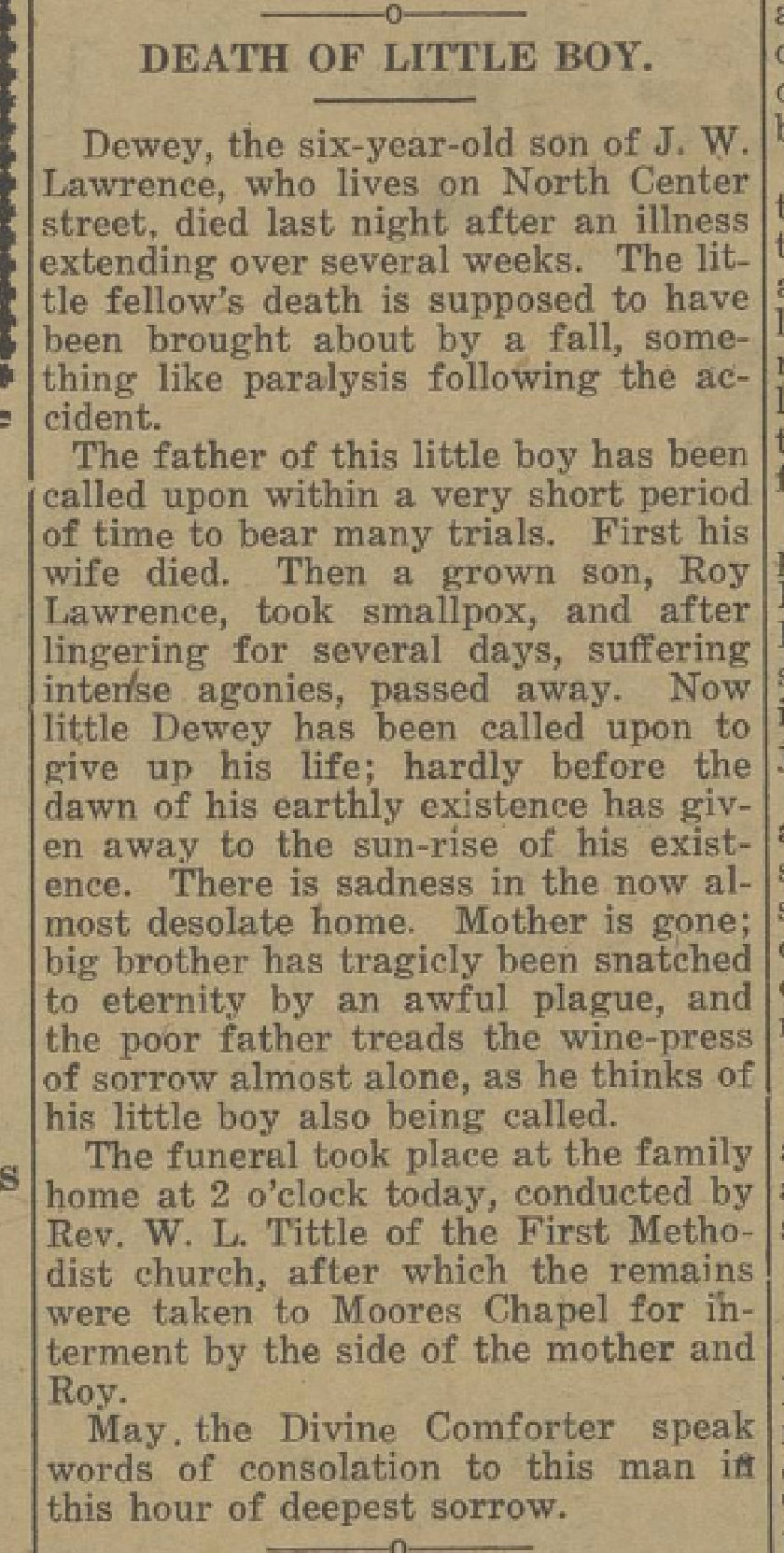 DEATH OF LITTLE BOY.

Dewey, the six-year-old son of J. W. Lawrence, who lives on North Center street, died last night after an illness extending over several weeks. The little fellow's death is supposed to have been brought about by a fall, something like paralysis following the accident.

The father of this little boy has been called upon within a very short period of time to bear many trials. First his wife died. Then a grown son, Roy Lawrence, took smallpox, and after lingering for several days, suffering intense agonies, passed away. Now little Dewey has been called upon to give up his life; hardly before the dawn of his earthly existence has given away to the sun-rise of his existence. There is sadness in the now almost desolate home. Mother is gone; big brother has tragicly been snatched to eternity by an awful plague, and the poor father treads the wine-press of sorrow almost alone, as he thinks of his little boy also being called.

The funeral took place at the family home at 2 o'clock today, conducted by Rev. W. L. Tittle of the First Methodist church, after which the remains were taken to Moores Chapel for interment by the side of the mother and Roy.

May the Divine Comforter speak words of consolation to this man in this hour of deepest sorrow.